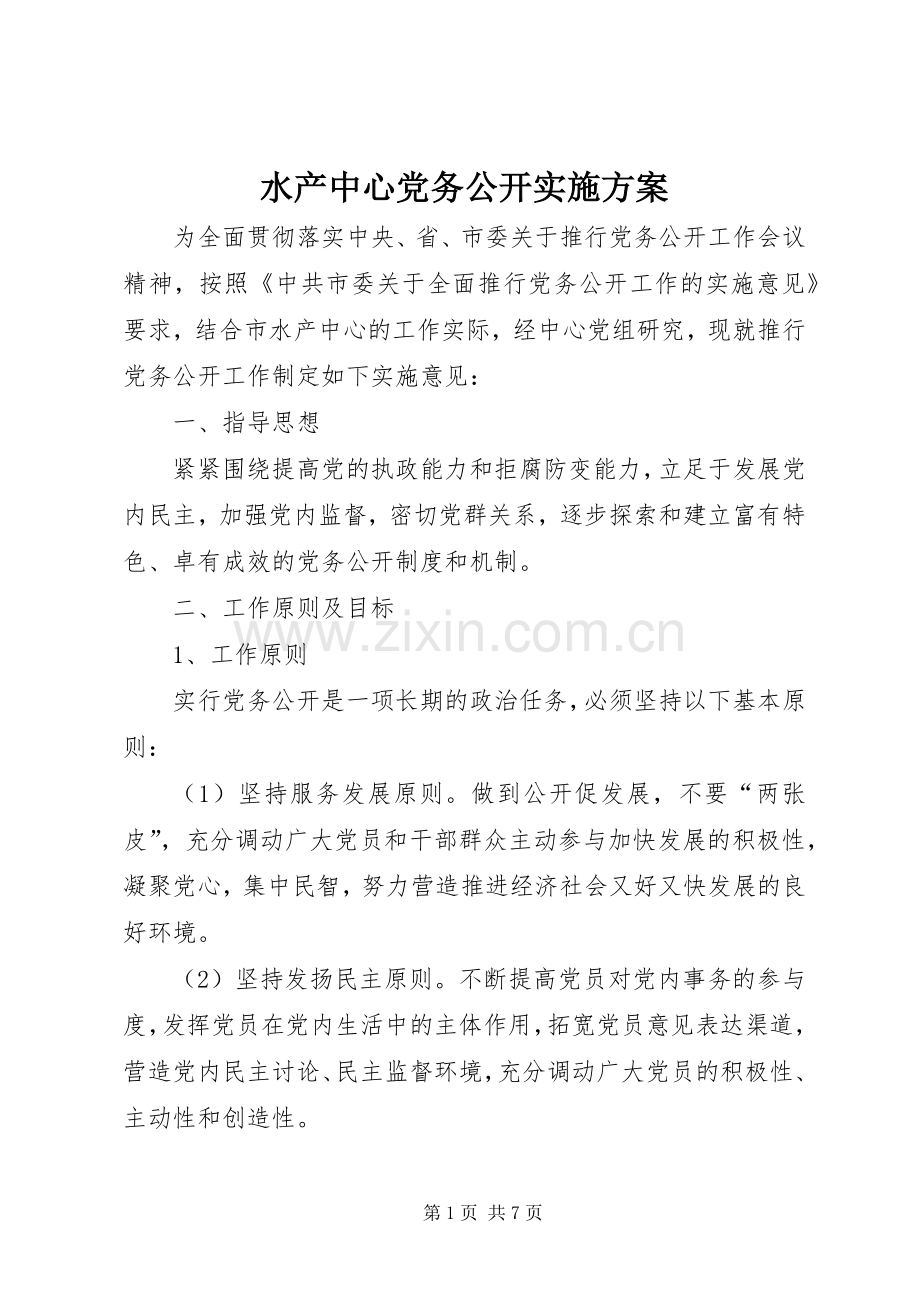 水产中心党务公开实施方案

为全面贯彻落实中央、省、市委关于推行党务公开工作会议精神，按照《中共市委关于全面推行党务公开工作的实施意见》要求，结合市水产中心的工作实际，经中心党组研究，现就推行党务公开工作制定如下实施意见：

一、指导思想

紧紧围绕提高党的执政能力和拒腐防变能力，立足于发展党内民主，加强党内监督，密切党群关系，逐步探索和建立富有特色、卓有成效的党务公开制度和机制。

二、工作原则及目标

www.zixin.com.cn

1、工作原则

实行党务公开是一项长期的政治任务，必须坚持以下基本原则：

（1）坚持服务发展原则。做到公开促发展，不要“两张皮”，充分调动广大党员和干部群众主动参与加快发展的积极性，凝聚党心，集中民智，努力营造推进经济社会又好又快发展的良好环境。

（2）坚持发扬民主原则。不断提高党员对党内事务的参与度，发挥党员在党内生活中的主体作用，拓宽党员意见表达渠道，营造党内民主讨论、民主监督环境，充分调动广大党员的积极性、主动性和创造性。

第 1 页 共 7 页